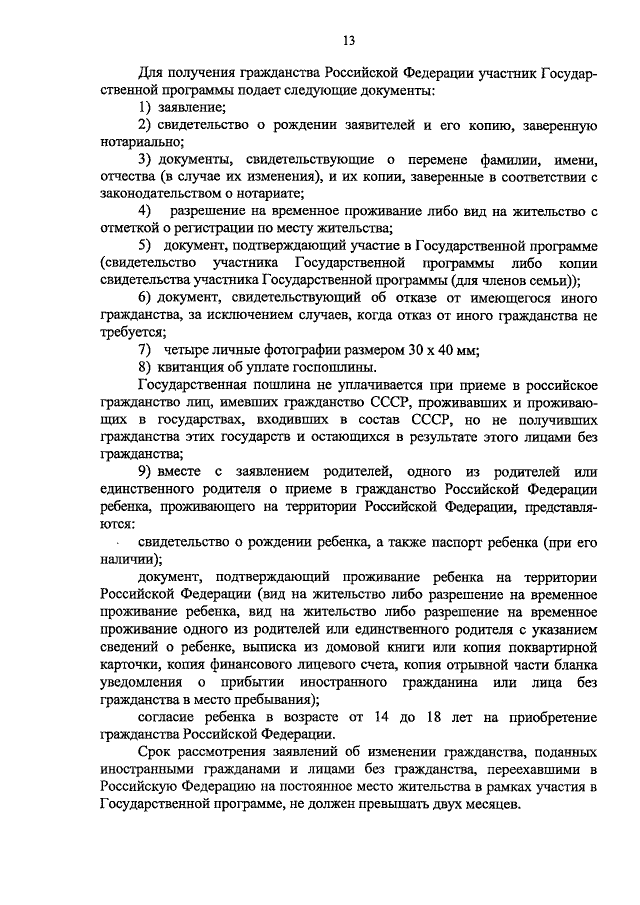 13

Для получения гражданства Российской Федерации участник Государственной программы подает следующие документы:

1) заявление;

2) свидетельство о рождении заявителей и его копию, заверенную нотариально;

3) документы, свидетельствующие о перемене фамилии, имени, отчества (в случае их изменения), и их копии, заверенные в соответствии с законодательством о нотариате;

4) разрешение на временное проживание либо вид на жительство с отметкой о регистрации по месту жительства;

5) документ, подтверждающий участие в Государственной программе (свидетельство участника Государственной программы либо копии свидетельства участника Государственной программы (для членов семьи));

6) документ, свидетельствующий об отказе от имеющегося иного гражданства, за исключением случаев, когда отказ от иного гражданства не требуется;

7) четыре личные фотографии размером 30 х 40 мм;

8) квитанция об уплате госпошлины.

Государственная пошлина не уплачивается при приеме в российское гражданство лиц, имевших гражданство СССР, проживавших и проживающих в государствах, входивших в состав СССР, но не получивших гражданства этих государств и остающихся в результате этого лицами без гражданства;

9) вместе с заявлением родителей, одного из родителей или единственного родителя о приеме в гражданство Российской Федерации ребенка, проживающего на территории Российской Федерации, представляются:

свидетельство о рождении ребенка, а также паспорт ребенка (при его наличии);

документ, подтверждающий проживание ребенка на территории Российской Федерации (вид на жительство либо разрешение на временное проживание ребенка, вид на жительство либо разрешение на временное проживание одного из родителей или единственного родителя с указанием сведений о ребенке, выписка из домовой книги или копия поквартирной карточки, копия финансового лицевого счета, копия отрывной части бланка уведомления о прибытии иностранного гражданина или лица без гражданства в место пребывания);

согласие ребенка в возрасте от 14 до 18 лет на приобретение гражданства Российской Федерации.

Срок рассмотрения заявлений об изменении гражданства, поданных иностранными гражданами и лицами без гражданства, переехавшими в Российскую Федерацию на постоянное место жительства в рамках участия в Государственной программе, не должен превышать двух месяцев.